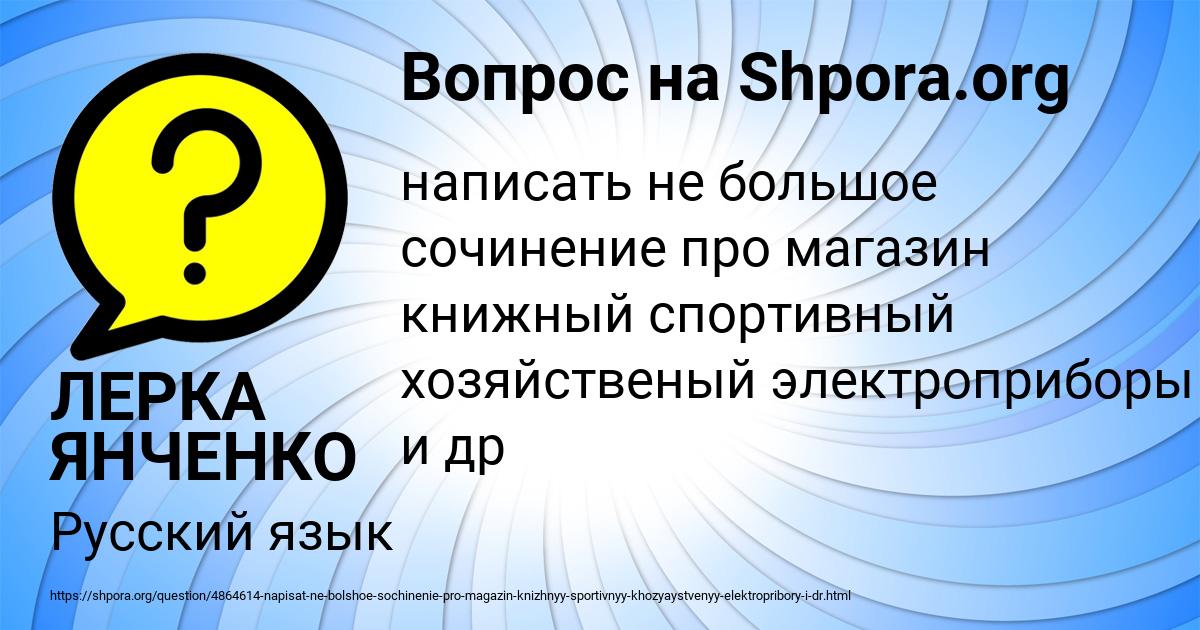 Вопрос на Shpora.org

?

написать не большое сочинение про магазин книжный спортивный хозяйственый электроприборы и др

ЛЕРКА ЯНЧЕНКО

Русский язык

https://shpora.org/question/4864614-napisat-ne-bolshoe-sochinenie-pro-magazin-knizhnyy-sportivnyy-khozyaystvenyy-elektropribory-i-dr.html